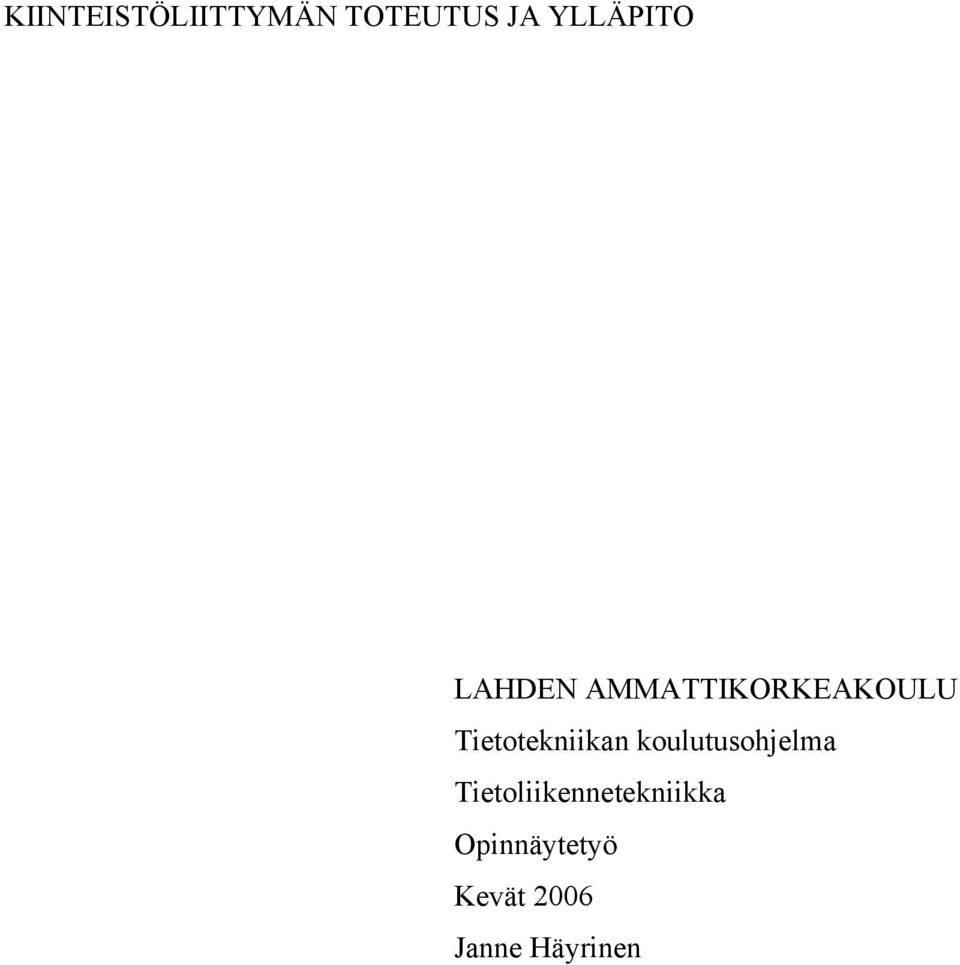 KIINTEISTÖLIITTYMÄN TOTEUTUS JA YLLÄPITO

LAHDEN AMMATTIKORKEAKOULU
Tietotekniikan koulutusohjelma
Tietoliikennetekniikka
Opinnäytetyö
Kevät 2006
Janne Häyrinen